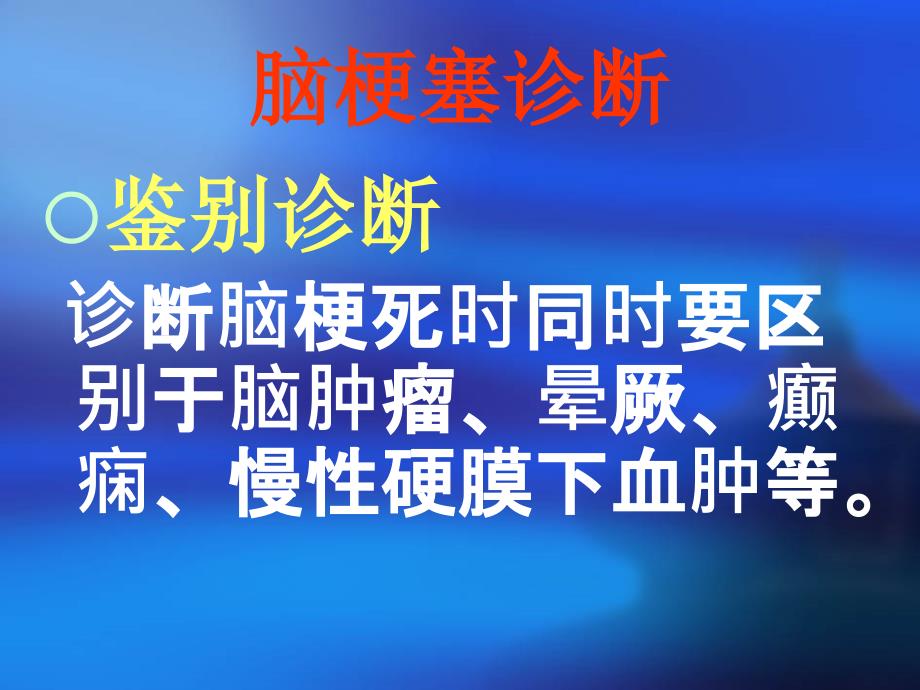 脑梗塞诊断

○鉴别诊断

诊断脑梗死时同时要区别于脑肿瘤、晕厥、癫痫、慢性硬膜下血肿等。